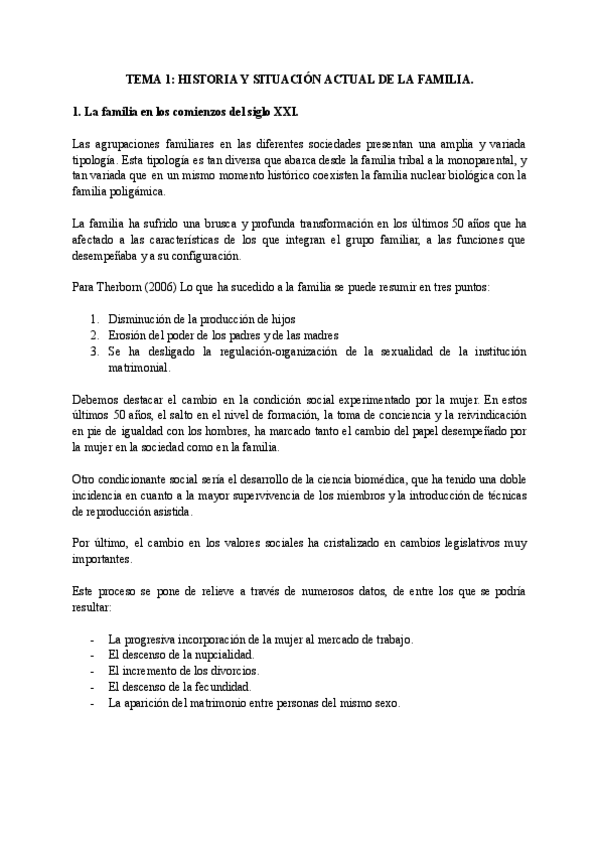 TEMA 1: HISTORIA Y SITUACIÓN ACTUAL DE LA FAMILIA.

1. La familia en los comienzos del siglo XXI.

Las agrupaciones familiares en las diferentes sociedades presentan una amplia y variada tipología. Esta tipología es tan diversa que abarca desde la familia tribal a la monoparental, y tan variada que en un mismo momento histórico coexisten la familia nuclear biológica con la familia poligámica.

La familia ha sufrido una brusca y profunda transformación en los últimos 50 años que ha afectado a las características de los que integran el grupo familiar, a las funciones que desempeñaba y a su configuración.

Para Therborn (2006) Lo que ha sucedido a la familia se puede resumir en tres puntos:

1. Disminución de la producción de hijos
2. Erosión del poder de los padres y de las madres
3. Se ha desligado la regulación-organización de la sexualidad de la institución matrimonial.

Debemos destacar el cambio en la condición social experimentado por la mujer. En estos últimos 50 años, el salto en el nivel de formación, la toma de conciencia y la reivindicación en pie de igualdad con los hombres, ha marcado tanto el cambio del papel desempeñado por la mujer en la sociedad como en la familia.

Otro condicionante social sería el desarrollo de la ciencia biomédica, que ha tenido una doble incidencia en cuanto a la mayor supervivencia de los miembros y la introducción de técnicas de reproducción asistida.

Por último, el cambio en los valores sociales ha cristalizado en cambios legislativos muy importantes.

Este proceso se pone de relieve a través de numerosos datos, de entre los que se podría resultar:

- La progresiva incorporación de la mujer al mercado de trabajo.
- El descenso de la nupcialidad.
- El incremento de los divorcios.
- El descenso de la fecundidad.
- La aparición del matrimonio entre personas del mismo sexo.